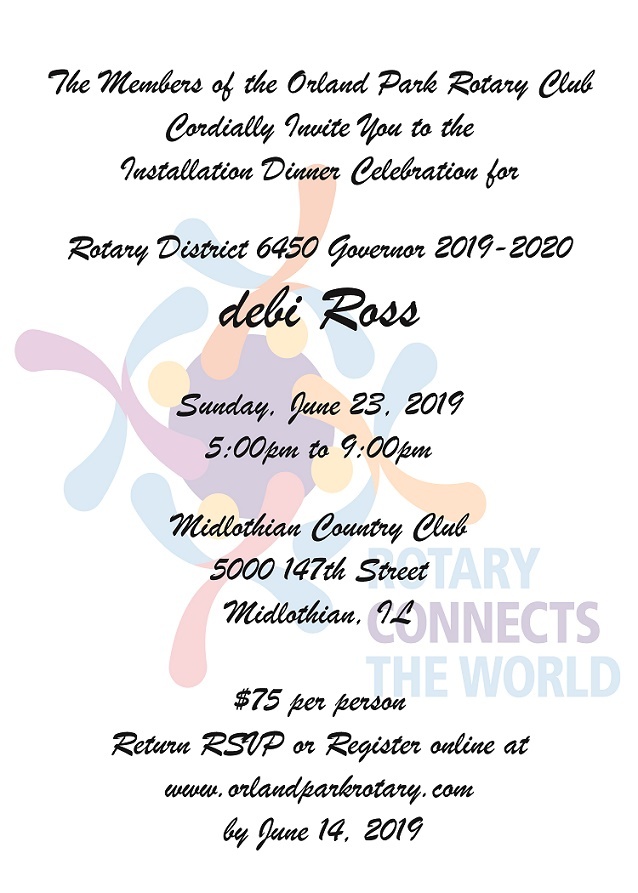 The Members of the Orland Park Rotary Club
Cordially Invite You to the
Installation Dinner Celebration for

Rotary District 6450 Governor 2019-2020
debi Ross

Sunday, June 23, 2019
5:00pm to 9:00pm

Midlothian Country Club
5000 147th Street
Midlothian, IL

$75 per person
Return RSVP or Register online at
www.orlandparkrotary.com
by June 14, 2019

ROTARY
CONNECTS
THE WORLD